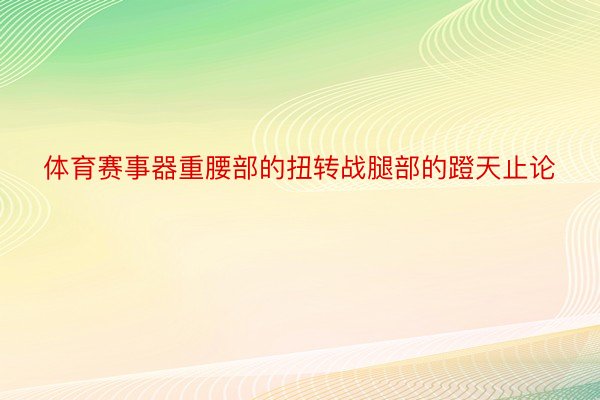 体育赛事器重腰部的扭转战腿部的蹬天止论